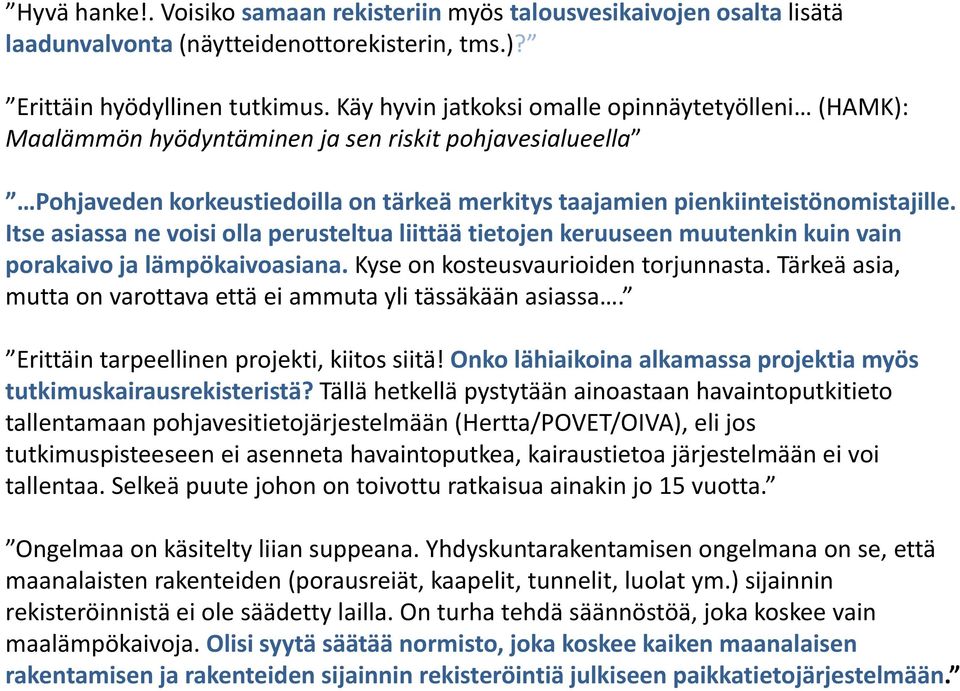 ”Hyvä hanke!. Voisiko samaan rekisteriin myös talousvesikaivojen osalta lisätä laadunvalvonta (näytteidenottorekisterin, tms.)?”

”Erittäin hyödyllinen tutkimus. Käy hyvin jatkoksi omalle opinnäytetyölleni… (HAMK): Maalämmön hyödyntäminen ja sen riskit pohjavesialueella”

”…Pohjaveden korkeustiedoilla on tärkeä merkitys taajamien pienkiinteistönomistajille. Itse asiassa ne voisi olla perusteltua liittää tietojen keruuseen muutenkin kuin vain porakaivo ja lämpökaivoasiana. Kyse on kosteusvaurioiden torjunnasta. Tärkeä asia, mutta on varottava että ei ammuta yli tässäkään asiassa….”

”Erittäin tarpeellinen projekti, kiitos siitä! Onko lähiaikoina alkamassa projektia myös tutkimuskairausrekisteristä? Tällä hetkellä pystytään ainoastaan havaintoputkitieto tallentamaan pohjavesitietojärjestelmään (Hertta/POVET/OIVA), eli jos tutkimuspisteeseen ei asenneta havaintoputkea, kairaustietoa järjestelmään ei voi tallentaa. Selkeä puute johon on toivottu ratkaisua ainakin jo 15 vuotta.”

”Ongelmaa on käsitelty liian suppeana. Yhdyskuntarakentamisen ongelmana on se, että maanalaisten rakenteiden (porausreiät, kaapelit, tunnelit, luolat ym.) sijainnin rekisteröinnistä ei ole säädetty lailla. On turha tehdä säännöstöä, joka koskee vain maalämpökaivoja. Olisi syytä säätää normisto, joka koskee kaiken maanalaisen rakentamisen ja rakenteiden sijainnin rekisteröintiä julkiseen paikkatietojärjestelmään.”